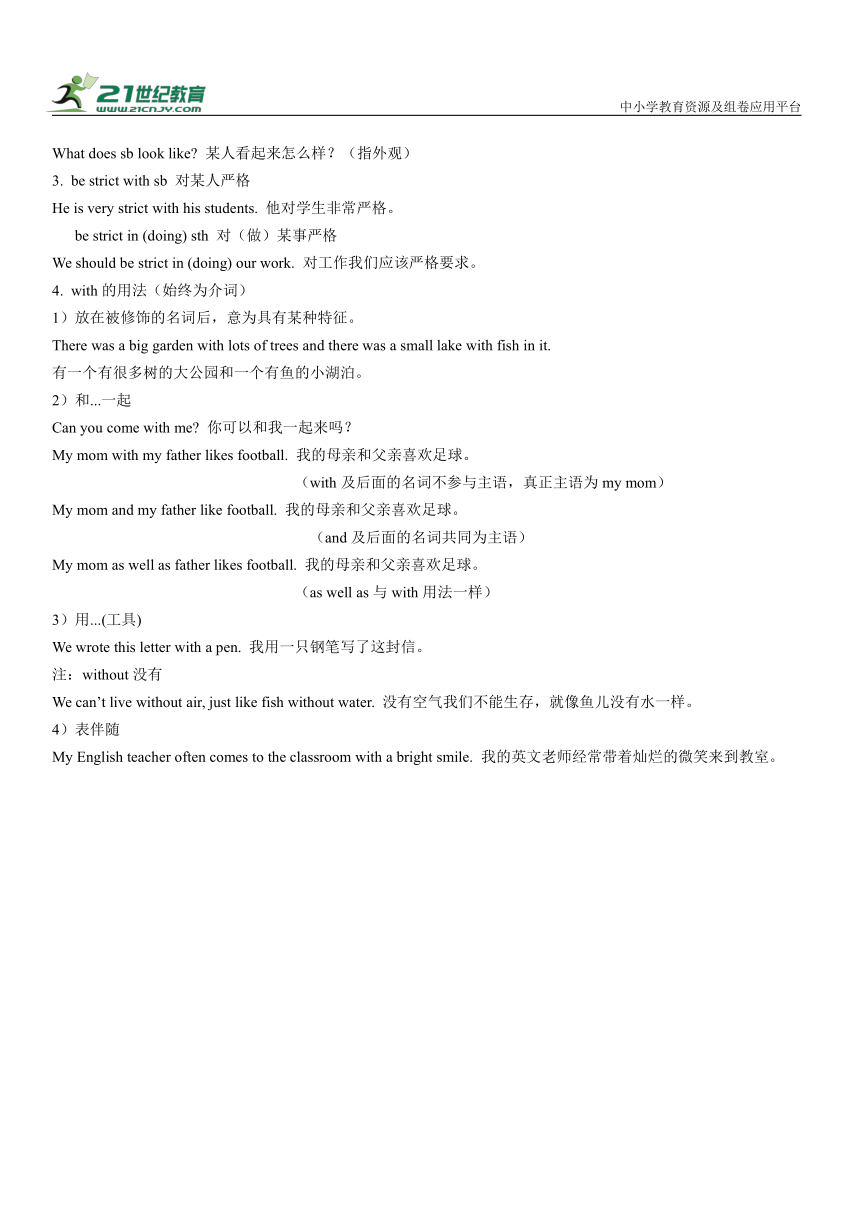 21世纪教育
www.21cnjy.com
中小学教育资源及组卷应用平台

What does sb look like? 某人看起来怎么样？（指外观）

3. be strict with sb 对某人严格

He is very strict with his students. 他对学生非常严格。

be strict in (doing) sth 对（做）某事严格

We should be strict in (doing) our work. 对工作我们应该严格要求。

4. with 的用法（始终为介词）

1）放在被修饰的名词后，意为具有某种特征。

There was a big garden with lots of trees and there was a small lake with fish in it.
有一个有很多树的大公园和一个有鱼的小湖泊。

2）和...一起

Can you come with me? 你可以和我一起来吗？

My mom with my father likes football. 我的母亲和父亲喜欢足球。

（with 及后面的名词不参与主语，真正主语为 my mom）

My mom and my father like football. 我的母亲和父亲喜欢足球。

（and 及后面的名词共同为主语）

My mom as well as father likes football. 我的母亲和父亲喜欢足球。

（as well as 与 with 用法一样）

3）用...(工具)

We wrote this letter with a pen. 我用一只钢笔写了这封信。

注：without 没有

We can't live without air, just like fish without water. 没有空气我们不能生存，就像鱼儿没有水一样。

4）表伴随

My English teacher often comes to the classroom with a bright smile. 我的英文老师经常带着灿烂的微笑来到教室。